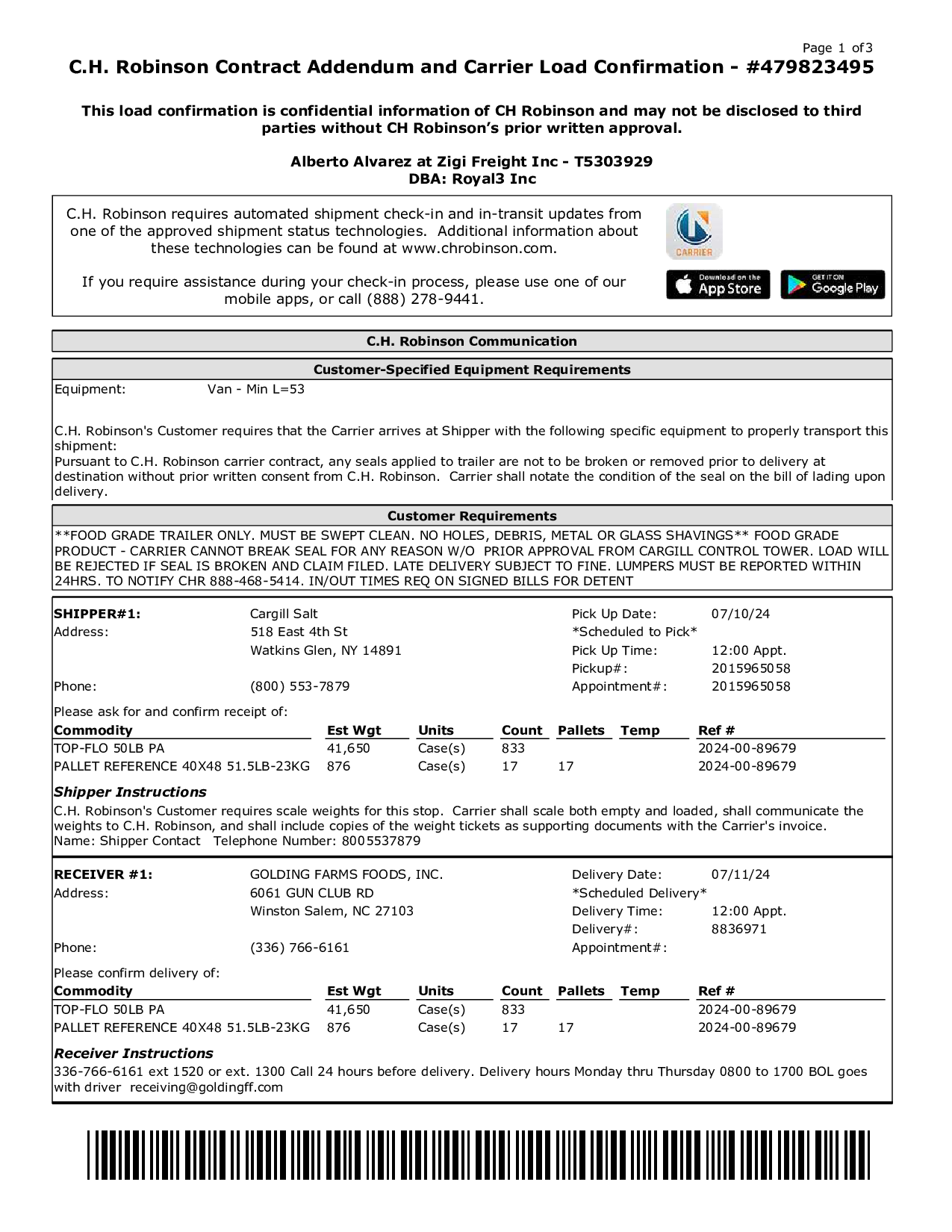 Page 1 of 3

C.H. Robinson Contract Addendum and Carrier Load Confirmation - #479823495

This load confirmation is confidential information of CH Robinson and may not be disclosed to third parties without CH Robinson's prior written approval.

Alberto Alvarez at Zigi Freight Inc - T5303929
DBA: Royal3 Inc

C.H. Robinson requires automated shipment check-in and in-transit updates from one of the approved shipment status technologies. Additional information about these technologies can be found at www.chrobinson.com.

If you require assistance during your check-in process, please use one of our mobile apps, or call (888) 278-9441.

CARRIER

Download on the App Store

GET IT ON Google Play

C.H. Robinson Communication

Customer-Specified Equipment Requirements

Equipment: Van - Min L=53

C.H. Robinson's Customer requires that the Carrier arrives at Shipper with the following specific equipment to properly transport this shipment:
Pursuant to C.H. Robinson carrier contract, any seals applied to trailer are not to be broken or removed prior to delivery at destination without prior written consent from C.H. Robinson. Carrier shall notate the condition of the seal on the bill of lading upon delivery.

Customer Requirements

**FOOD GRADE TRAILER ONLY. MUST BE SWEPT CLEAN. NO HOLES, DEBRIS, METAL OR GLASS SHAVINGS** FOOD GRADE PRODUCT - CARRIER CANNOT BREAK SEAL FOR ANY REASON W/O PRIOR APPROVAL FROM CARGILL CONTROL TOWER. LOAD WILL BE REJECTED IF SEAL IS BROKEN AND CLAIM FILED. LATE DELIVERY SUBJECT TO FINE. LUMPERS MUST BE REPORTED WITHIN 24HRS. TO NOTIFY CHR 888-468-5414. IN/OUT TIMES REQ ON SIGNED BILLS FOR DETENT

SHIPPER#1: Cargill Salt
Address: 518 East 4th St
Watkins Glen, NY 14891
Phone: (800) 553-7879

Pick Up Date: 07/10/24
*Scheduled to Pick*
Pick Up Time: 12:00 Appt.
Pickup#: 2015965058
Appointment#: 2015965058

Please ask for and confirm receipt of:

| Commodity | Est Wgt | Units | Count | Pallets | Temp | Ref # |
|---|---|---|---|---|---|---|
| TOP-FLO 50LB PA | 41,650 | Case(s) | 833 | | | 2024-00-89679 |
| PALLET REFERENCE 40X48 51.5LB-23KG | 876 | Case(s) | 17 | 17 | | 2024-00-89679 |

Shipper Instructions
C.H. Robinson's Customer requires scale weights for this stop. Carrier shall scale both empty and loaded, shall communicate the weights to C.H. Robinson, and shall include copies of the weight tickets as supporting documents with the Carrier's invoice.
Name: Shipper Contact Telephone Number: 8005537879

RECEIVER #1: GOLDING FARMS FOODS, INC.
Address: 6061 GUN CLUB RD
Winston Salem, NC 27103
Phone: (336) 766-6161

Delivery Date: 07/11/24
*Scheduled Delivery*
Delivery Time: 12:00 Appt.
Delivery#: 8836971
Appointment#:

Please confirm delivery of:

| Commodity | Est Wgt | Units | Count | Pallets | Temp | Ref # |
|---|---|---|---|---|---|---|
| TOP-FLO 50LB PA | 41,650 | Case(s) | 833 | | | 2024-00-89679 |
| PALLET REFERENCE 40X48 51.5LB-23KG | 876 | Case(s) | 17 | 17 | | 2024-00-89679 |

Receiver Instructions
336-766-6161 ext 1520 or ext. 1300 Call 24 hours before delivery. Delivery hours Monday thru Thursday 0800 to 1700 BOL goes with driver receiving@goldingff.com